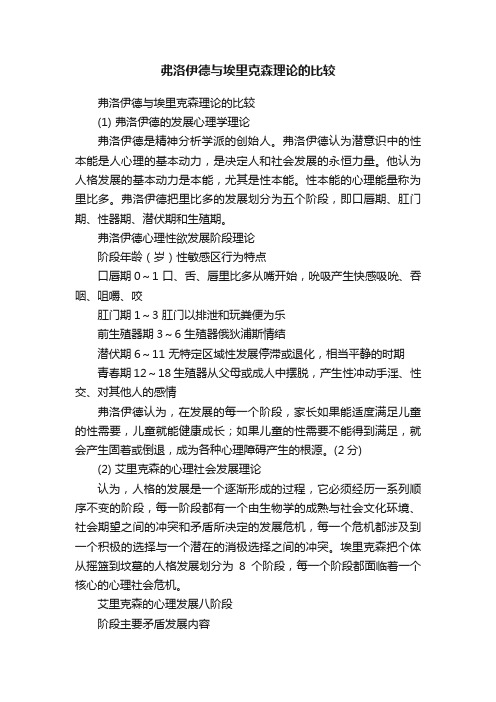 弗洛伊德与埃里克森理论的比较

弗洛伊德与埃里克森理论的比较

(1) 弗洛伊德的发展心理学理论

弗洛伊德是精神分析学派的创始人。弗洛伊德认为潜意识中的性本能是人心理的基本动力，是决定人和社会发展的永恒力量。他认为人格发展的基本动力是本能，尤其是性本能。性本能的心理能量称为里比多。弗洛伊德把里比多的发展划分为五个阶段，即口唇期、肛门期、性器期、潜伏期和生殖期。

弗洛伊德心理性欲发展阶段理论

阶段年龄（岁）性敏感区行为特点

口唇期 0～1 口、舌、唇里比多从嘴开始，吮吸产生快感吸吮、吞咽、咀嚼、咬

肛门期 1～3 肛门以排泄和玩粪便为乐

前生殖器期 3～6 生殖器俄狄浦斯情结

潜伏期 6～11 无特定区域性发展停滞或退化，相当平静的时期

青春期 12～18 生殖器从父母或成人中摆脱，产生性冲动手淫、性交、对其他人的感情

弗洛伊德认为，在发展的每一个阶段，家长如果能适度满足儿童的性需要，儿童就能健康成长；如果儿童的性需要不能得到满足，就会产生固着或倒退，成为各种心理障碍产生的根源。(2 分)

(2) 艾里克森的心理社会发展理论

认为，人格的发展是一个逐渐形成的过程，它必须经历一系列顺序不变的阶段，每一阶段都有一个由生物学的成熟与社会文化环境、社会期望之间的冲突和矛盾所决定的发展危机，每一个危机都涉及到一个积极的选择与一个潜在的消极选择之间的冲突。埃里克森把个体从摇篮到坟墓的人格发展划分为 8 个阶段，每一个阶段都面临着一个核心的心理社会危机。

艾里克森的心理发展八阶段

阶段主要矛盾发展内容